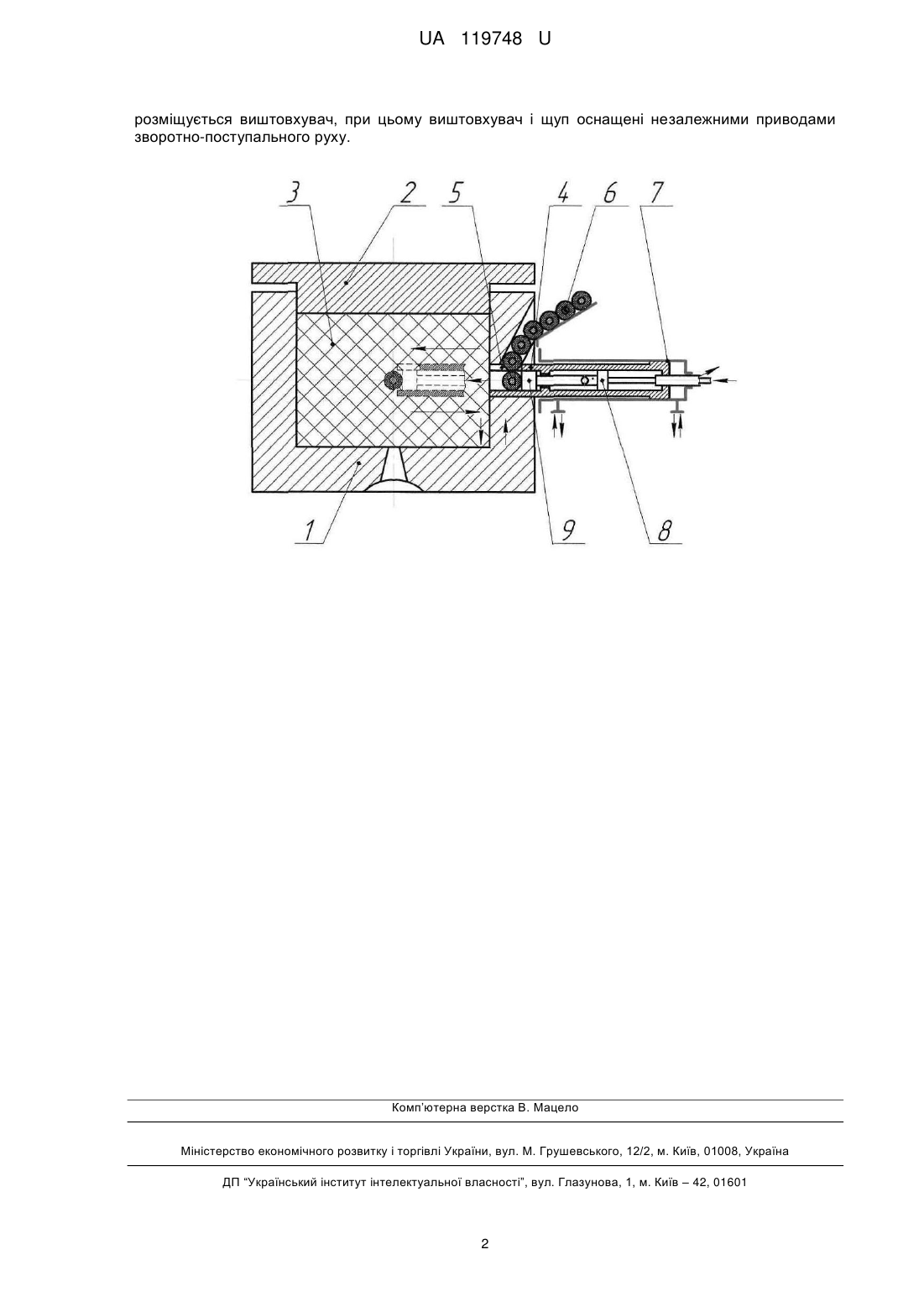 UA 119748 U

розміщується виштовхувач, при цьому виштовхувач і щуп оснащені незалежними приводами зворотно-поступального руху.

3 2 5 4 6 7

1 9 8

Комп'ютерна верстка В. Мацело

Міністерство економічного розвитку і торгівлі України, вул. М. Грушевського, 12/2, м. Київ, 01008, Україна

ДП "Український інститут інтелектуальної власності", вул. Глазунова, 1, м. Київ – 42, 01601

2